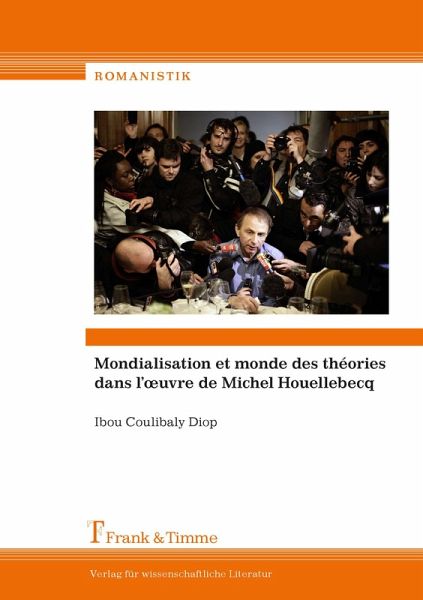 ROMANISTIK

Mondialisation et monde des théories
dans l'œuvre de Michel Houellebecq

Ibou Coulibaly Diop

Frank & Timme

Verlag für wissenschaftliche Literatur